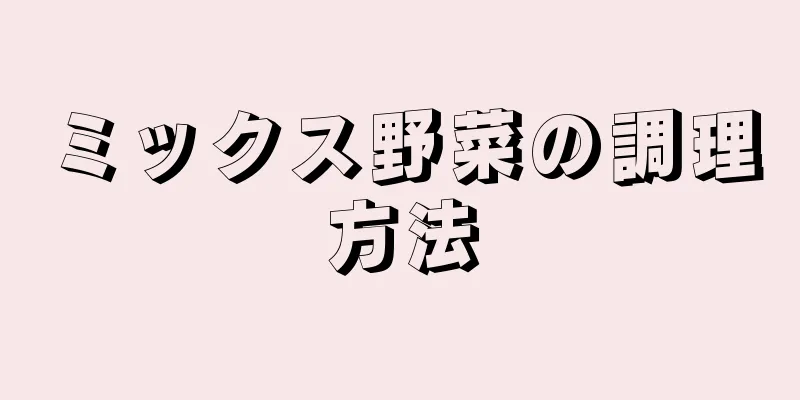 ミックス野菜の調理方法